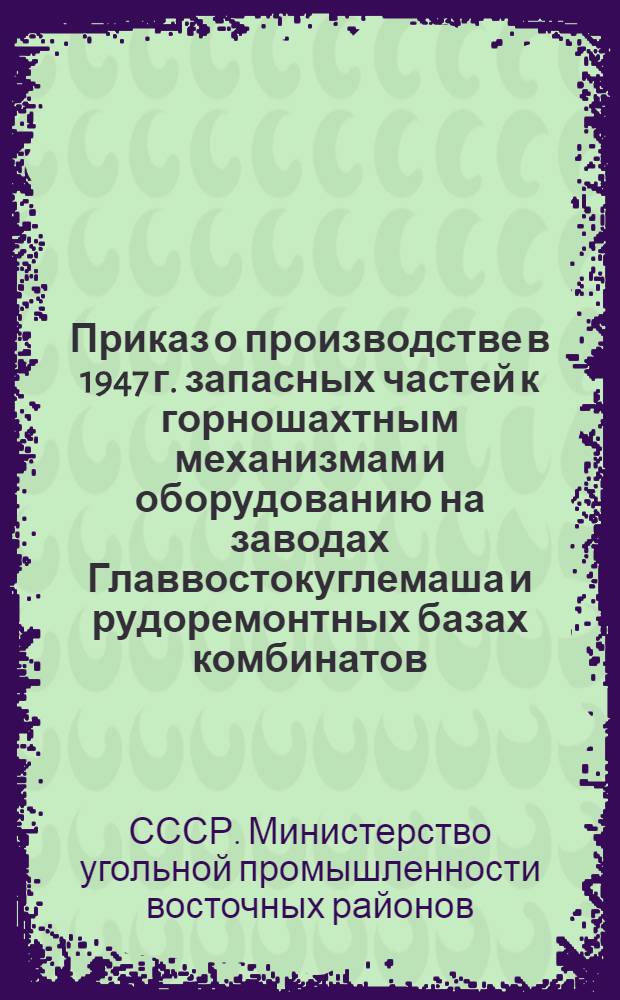 Приказ о производстве в 1947 г. запасных частей к горношахтным механизмам и оборудованию на заводах Главвостокуглемаша и рудоремонтных базах комбинатов

СССР. Министерство угольной промышленности восточных районов